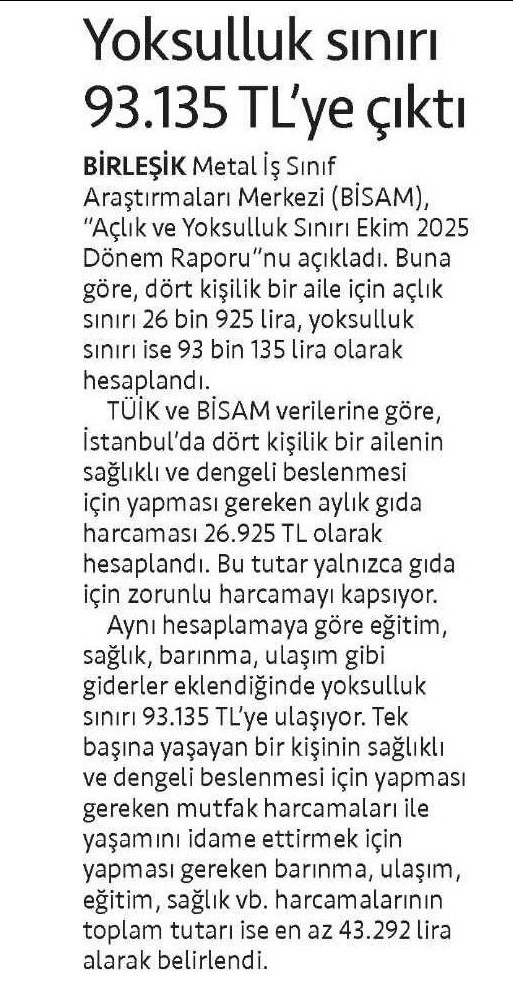 Yoksulluk sınırı 93.135 TL'ye çıktı

BİRLEŞİK Metal İş Sınıf Araştırmaları Merkezi (BİSAM), "Açlık ve Yoksulluk Sınırı Ekim 2025 Dönem Raporu"nu açıkladı. Buna göre, dört kişilik bir aile için açlık sınırı 26 bin 925 lira, yoksulluk sınırı ise 93 bin 135 lira olarak hesaplandı.

TÜİK ve BİSAM verilerine göre, İstanbul'da dört kişilik bir ailenin sağlıklı ve dengeli beslenmesi için yapması gereken aylık gıda harcaması 26.925 TL olarak hesaplandı. Bu tutar yalnızca gıda için zorunlu harcamayı kapsıyor.

Aynı hesaplamaya göre eğitim, sağlık, barınma, ulaşım gibi giderler eklendiğinde yoksulluk sınırı 93.135 TL'ye ulaşıyor. Tek başına yaşayan bir kişinin sağlıklı ve dengeli beslenmesi için yapması gereken mutfak harcamaları ile yaşamını idame ettirmek için yapması gereken barınma, ulaşım, eğitim, sağlık vb. harcamalarının toplam tutarı ise en az 43.292 lira alarak belirlendi.